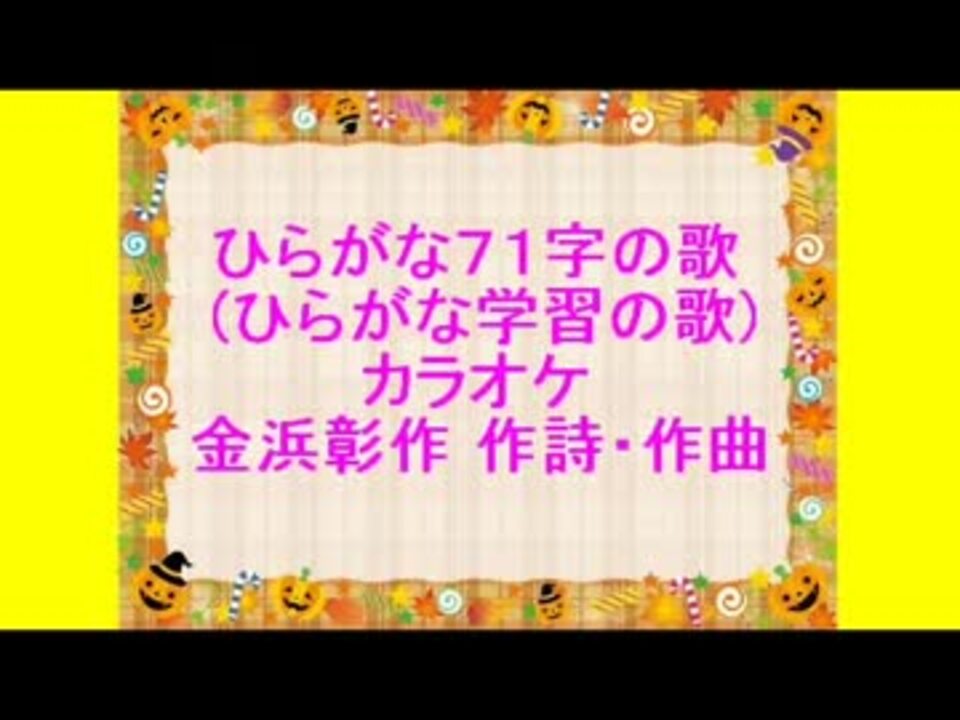 ひらがな71字の歌
(ひらがな学習の歌)
カラオケ
金浜彰作 作詩・作曲